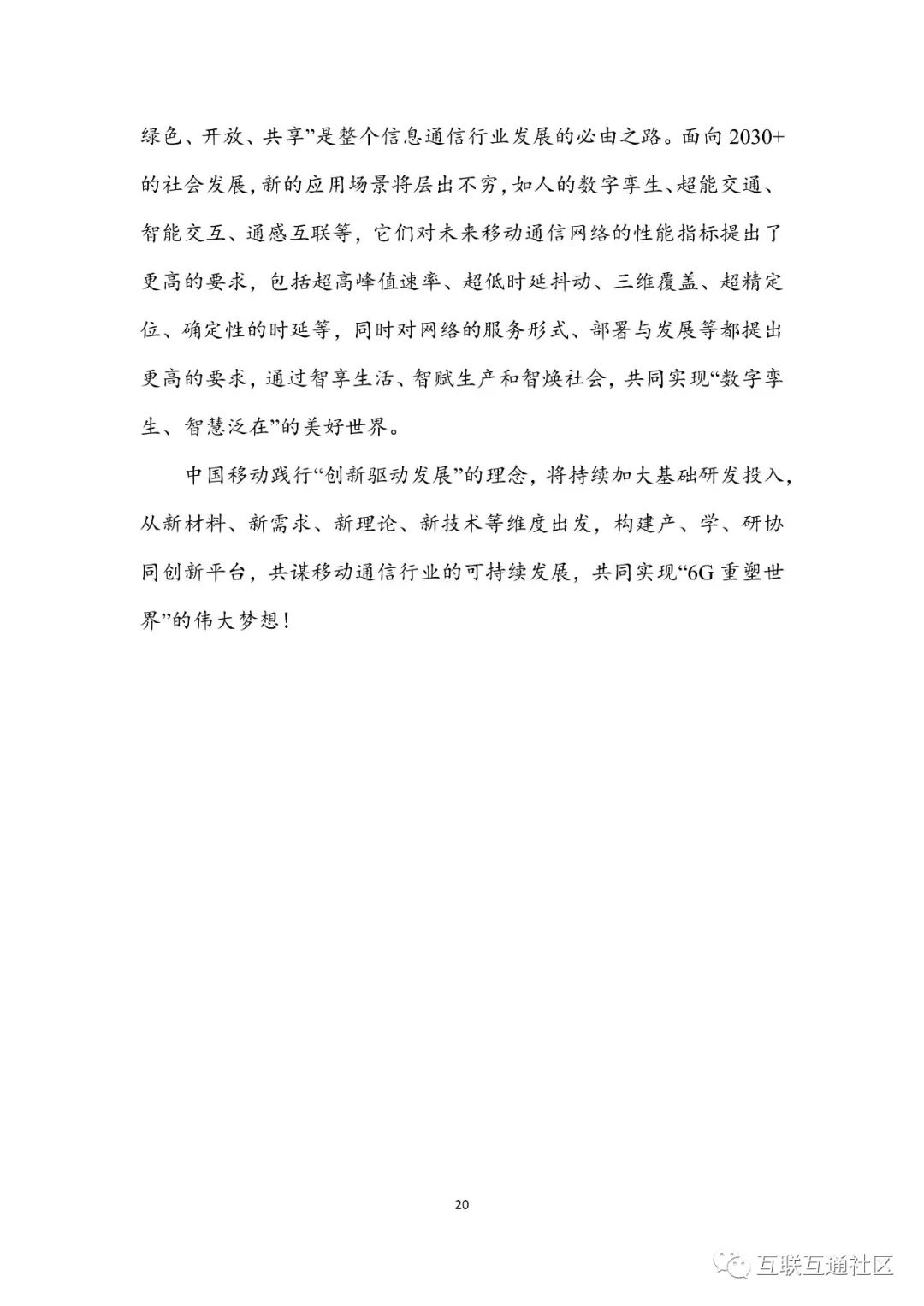 绿色、开放、共享”是整个信息通信行业发展的必由之路。面向 2030+ 的社会发展,新的应用场景将层出不穷,如人的数字孪生、超能交通、智能交互、通感互联等，它们对未来移动通信网络的性能指标提出了更高的要求，包括超高峰值速率、超低时延抖动、三维覆盖、超精定位、确定性的时延等，同时对网络的服务形式、部署与发展等都提出更高的要求，通过智享生活、智赋生产和智焕社会，共同实现“数字孪生、智慧泛在”的美好世界。

中国移动践行“创新驱动发展”的理念，将持续加大基础研发投入，从新材料、新需求、新理论、新技术等维度出发，构建产、学、研协同创新平台，共谋移动通信行业的可持续发展，共同实现“6G 重塑世界”的伟大梦想！

20

互联互通社区